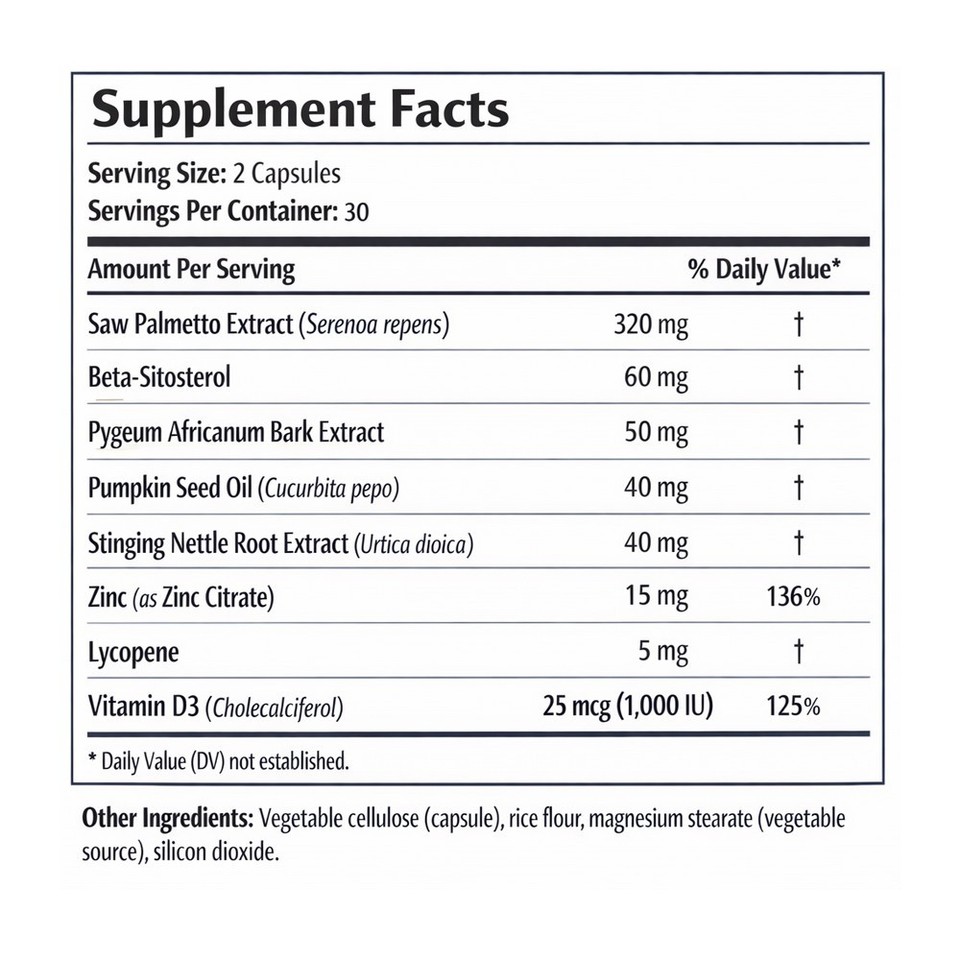 Supplement Facts

Serving Size: 2 Capsules
Servings Per Container: 30

| Amount Per Serving | | % Daily Value* |
|---|---|---|
| Saw Palmetto Extract (Serenoa repens) | 320 mg | † |
| Beta-Sitosterol | 60 mg | † |
| Pygeum Africanum Bark Extract | 50 mg | † |
| Pumpkin Seed Oil (Cucurbita pepo) | 40 mg | † |
| Stinging Nettle Root Extract (Urtica dioica) | 40 mg | † |
| Zinc (as Zinc Citrate) | 15 mg | 136% |
| Lycopene | 5 mg | † |
| Vitamin D3 (Cholecalciferol) | 25 mcg (1,000 IU) | 125% |

* Daily Value (DV) not established.

Other Ingredients: Vegetable cellulose (capsule), rice flour, magnesium stearate (vegetable source), silicon dioxide.